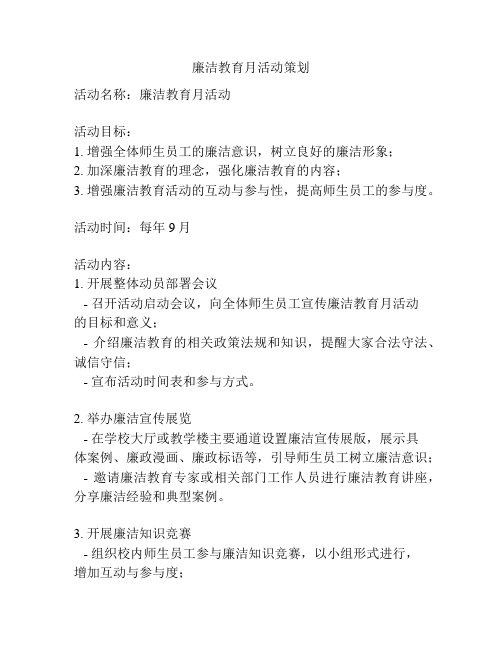 廉洁教育月活动策划

活动名称：廉洁教育月活动

活动目标：
1. 增强全体师生员工的廉洁意识，树立良好的廉洁形象；
2. 加深廉洁教育的理念，强化廉洁教育的内容；
3. 增强廉洁教育活动的互动与参与性，提高师生员工的参与度。

活动时间：每年 9 月

活动内容：
1. 开展整体动员部署会议
- 召开活动启动会议，向全体师生员工宣传廉洁教育月活动的目标和意义；
- 介绍廉洁教育的相关政策法规和知识，提醒大家合法守法、诚信守信；
- 宣布活动时间表和参与方式。

2. 举办廉洁宣传展览
- 在学校大厅或教学楼主要通道设置廉洁宣传展版，展示具体案例、廉政漫画、廉政标语等，引导师生员工树立廉洁意识；
- 邀请廉洁教育专家或相关部门工作人员进行廉洁教育讲座，分享廉洁经验和典型案例。

3. 开展廉洁知识竞赛
- 组织校内师生员工参与廉洁知识竞赛，以小组形式进行，增加互动与参与度；